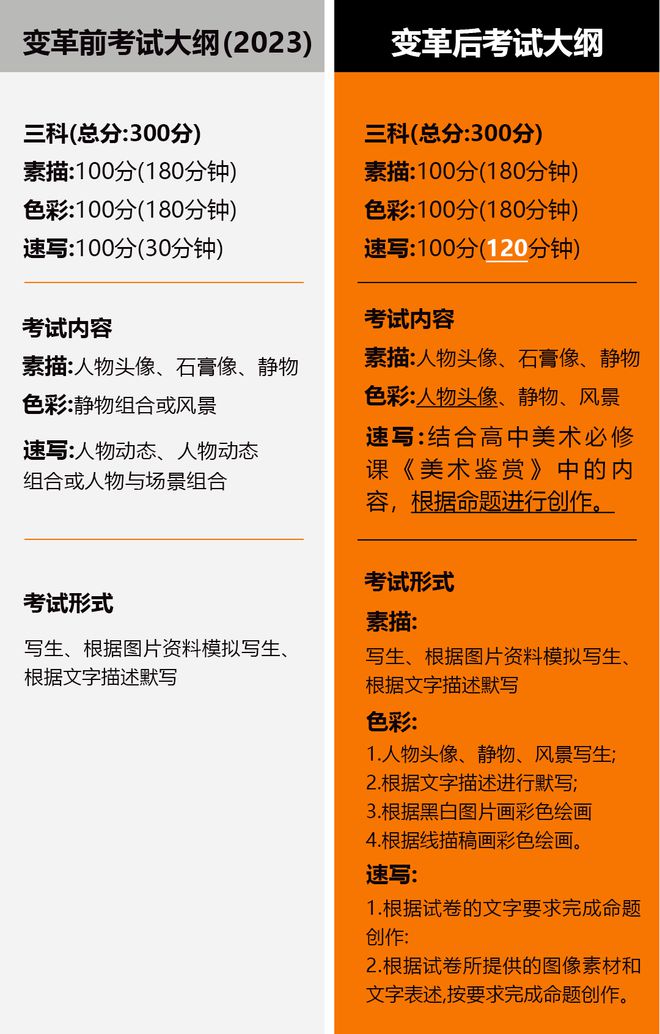 变革前考试大纲(2023)

三科(总分:300分)
素描:100分(180分钟)
色彩:100分(180分钟)
速写:100分(30分钟)

考试内容
素描:人物头像、石膏像、静物
色彩:静物组合或风景
速写:人物动态、人物动态组合或人物与场景组合

考试形式
写生、根据图片资料模拟写生、根据文字描述默写

变革后考试大纲

三科(总分:300分)
素描:100分(180分钟)
色彩:100分(180分钟)
速写:100分(120分钟)

考试内容
素描:人物头像、石膏像、静物
色彩:人物头像、静物、风景
速写:结合高中美术必修课《美术鉴赏》中的内容,根据命题进行创作。

考试形式
素描:
写生、根据图片资料模拟写生、根据文字描述默写
色彩:
1.人物头像、静物、风景写生;
2.根据文字描述进行默写;
3.根据黑白图片画彩色绘画
4.根据线描稿画彩色绘画。
速写:
1.根据试卷的文字要求完成命题创作:
2.根据试卷所提供的图像素材和文字表述,按要求完成命题创作。